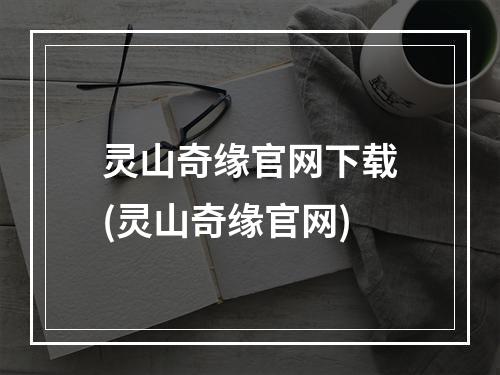 灵山奇缘官网下载
(灵山奇缘官网)